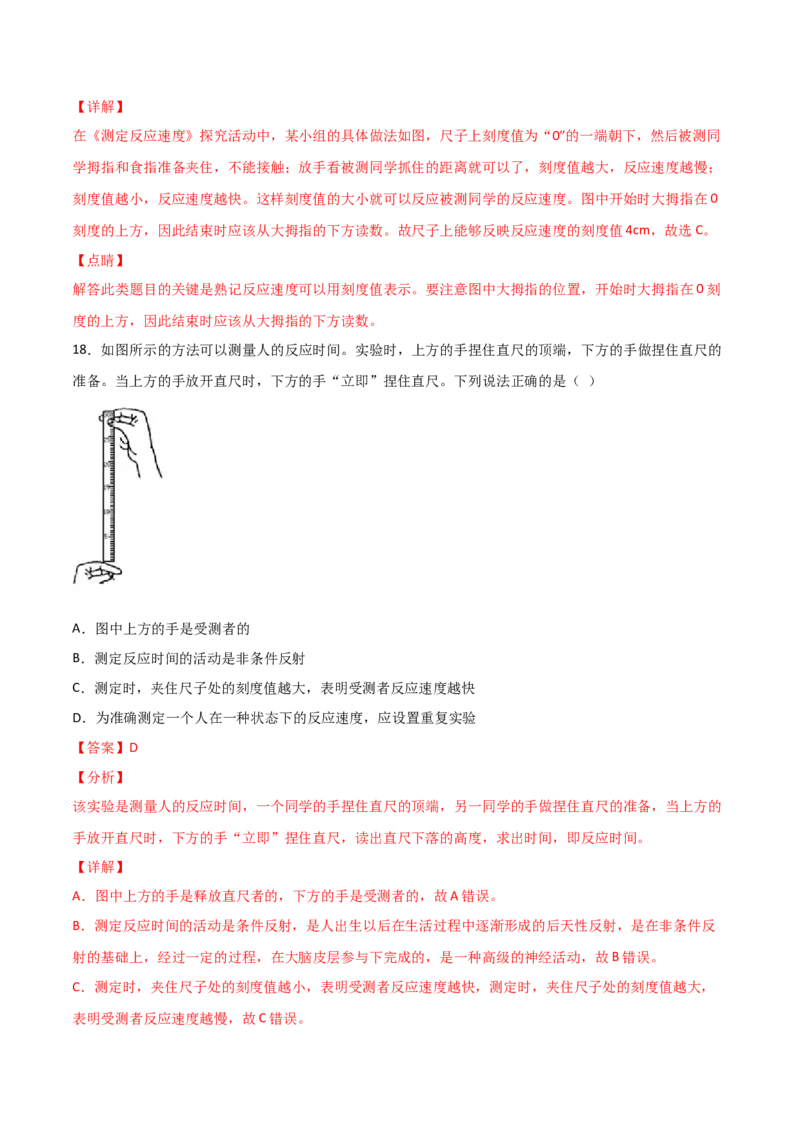 【详解】

在《测定反应速度》探究活动中，某小组的具体做法如图，尺子上刻度值为“0”的一端朝下，然后被测同学拇指和食指准备夹住，不能接触；放手看被测同学抓住的距离就可以了，刻度值越大，反应速度越慢；刻度值越小，反应速度越快。这样刻度值的大小就可以反应被测同学的反应速度。图中开始时大拇指在0刻度的上方，因此结束时应该从大拇指的下方读数。故尺子上能够反映反应速度的刻度值4cm，故选C。

【点睛】

解答此类题目的关键是熟记反应速度可以用刻度值表示。要注意图中大拇指的位置，开始时大拇指在0刻度的上方，因此结束时应该从大拇指的下方读数。

18．如图所示的方法可以测量人的反应时间。实验时，上方的手捏住直尺的顶端，下方的手做捏住直尺的准备。当上方的手放开直尺时，下方的手“立即”捏住直尺。下列说法正确的是（ ）

A．图中上方的手是受测者的

B．测定反应时间的活动是非条件反射

C．测定时，夹住尺子处的刻度值越大，表明受测者反应速度越快

D．为准确测定一个人在一种状态下的反应速度，应设置重复实验

【答案】D

【分析】

该实验是测量人的反应时间，一个同学的手捏住直尺的顶端，另一同学的手做捏住直尺的准备，当上方的手放开直尺时，下方的手“立即”捏住直尺，读出直尺下落的高度，求出时间，即反应时间。

【详解】

A．图中上方的手是释放直尺者的，下方的手是受测者的，故A错误。

B．测定反应时间的活动是条件反射，是人出生以后在生活过程中逐渐形成的后天性反射，是在非条件反射的基础上，经过一定的过程，在大脑皮层参与下完成的，是一种高级的神经活动，故B错误。

C．测定时，夹住尺子处的刻度值越小，表明受测者反应速度越快，测定时，夹住尺子处的刻度值越大，表明受测者反应速度越慢，故C错误。